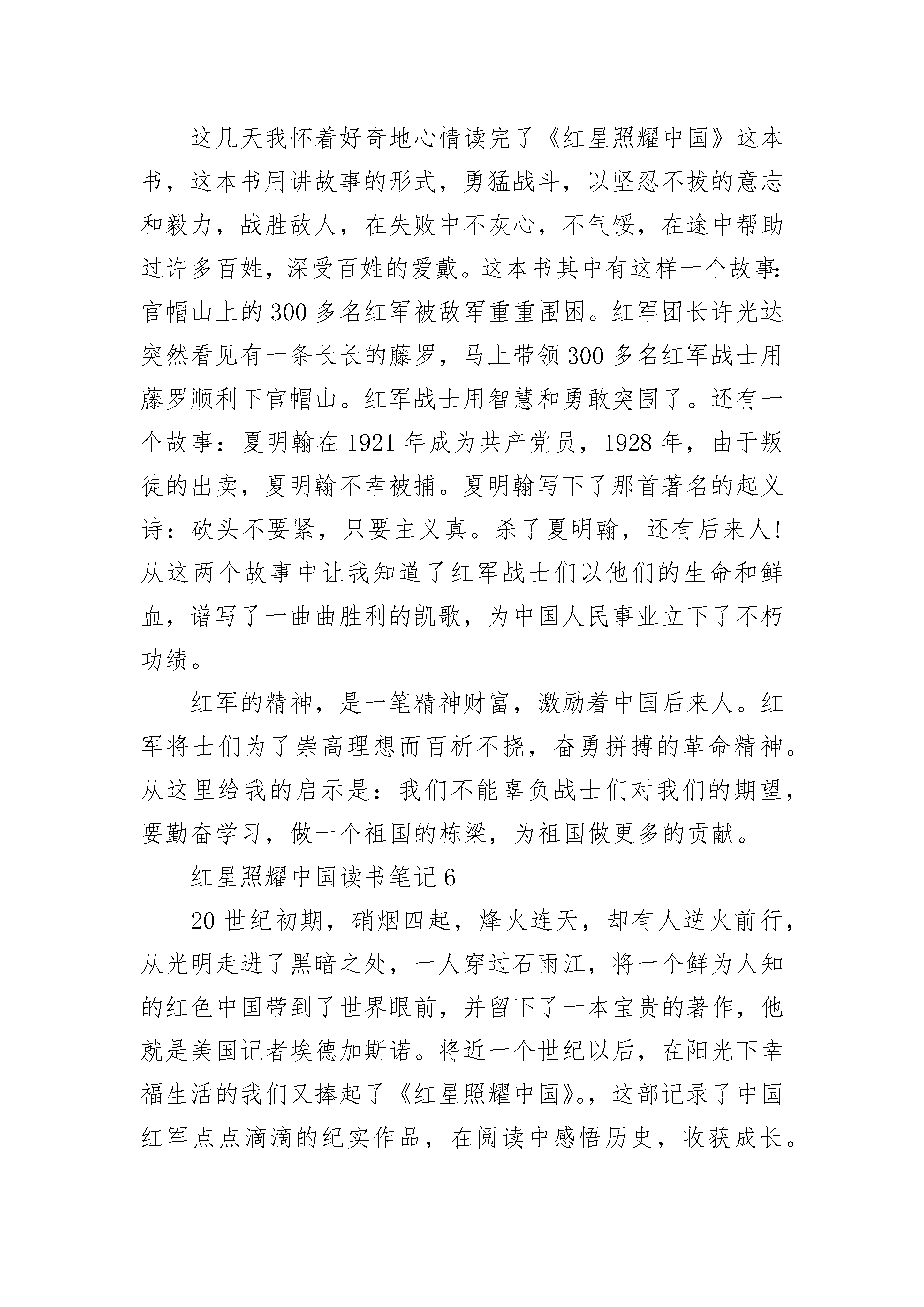 这几天我怀着好奇地心情读完了《红星照耀中国》这本书，这本书用讲故事的形式，勇猛战斗，以坚忍不拔的意志和毅力，战胜敌人，在失败中不灰心，不气馁，在途中帮助过许多百姓，深受百姓的爱戴。这本书其中有这样一个故事：官帽山上的300多名红军被敌军重重围困。红军团长许光达突然看见有一条长长的藤罗，马上带领300多名红军战士用藤罗顺利下官帽山。红军战士用智慧和勇敢突围了。还有一个故事：夏明翰在1921年成为共产党员，1928年，由于叛徒的出卖，夏明翰不幸被捕。夏明翰写下了那首著名的起义诗：砍头不要紧，只要主义真。杀了夏明翰，还有后来人！从这两个故事中让我知道了红军战士们以他们的生命和鲜血，谱写了一曲曲胜利的凯歌，为中国人民事业立下了不朽功绩。

红军的精神，是一笔精神财富，激励着中国后来人。红军将士们为了崇高理想而百析不挠，奋勇拼搏的革命精神。从这里给我的启示是：我们不能辜负战士们对我们的期望，要勤奋学习，做一个祖国的栋梁，为祖国做更多的贡献。

红星照耀中国读书笔记6

20世纪初期，硝烟四起，烽火连天，却有人逆火前行，从光明走进了黑暗之处，一人穿过石雨江，将一个鲜为人知的红色中国带到了世界眼前，并留下了一本宝贵的著作，他就是美国记者埃德加斯诺。将近一个世纪以后，在阳光下幸福生活的我们又捧起了《红星照耀中国》。，这部记录了中国红军点点滴滴的纪实作品，在阅读中感悟历史，收获成长。